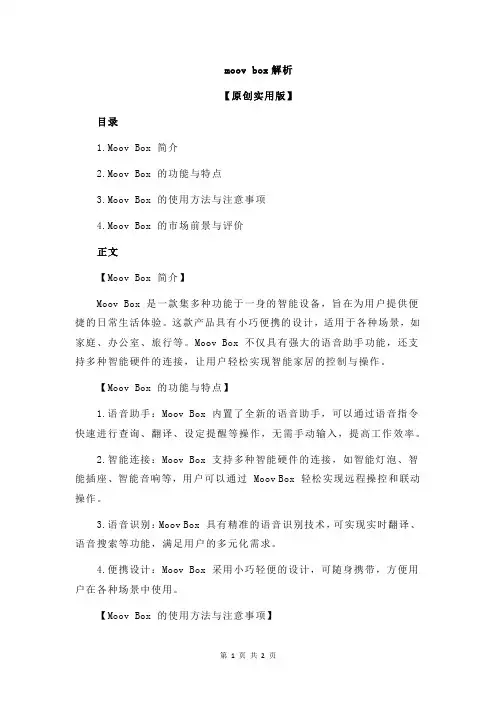 moov box解析

【原创实用版】

目录

1.Moov Box 简介

2.Moov Box 的功能与特点

3.Moov Box 的使用方法与注意事项

4.Moov Box 的市场前景与评价

正文

【Moov Box 简介】

Moov Box 是一款集多种功能于一身的智能设备，旨在为用户提供便捷的日常生活体验。这款产品具有小巧便携的设计，适用于各种场景，如家庭、办公室、旅行等。Moov Box 不仅具有强大的语音助手功能，还支持多种智能硬件的连接，让用户轻松实现智能家居的控制与操作。

【Moov Box 的功能与特点】

1.语音助手：Moov Box 内置了全新的语音助手，可以通过语音指令快速进行查询、翻译、设定提醒等操作，无需手动输入，提高工作效率。

2.智能连接：Moov Box 支持多种智能硬件的连接，如智能灯泡、智能插座、智能音响等，用户可以通过 Moov Box 轻松实现远程操控和联动操作。

3.语音识别：Moov Box 具有精准的语音识别技术，可实现实时翻译、语音搜索等功能，满足用户的多元化需求。

4.便携设计：Moov Box 采用小巧轻便的设计，可随身携带，方便用户在各种场景中使用。

【Moov Box 的使用方法与注意事项】

第 1 页 共 2 页